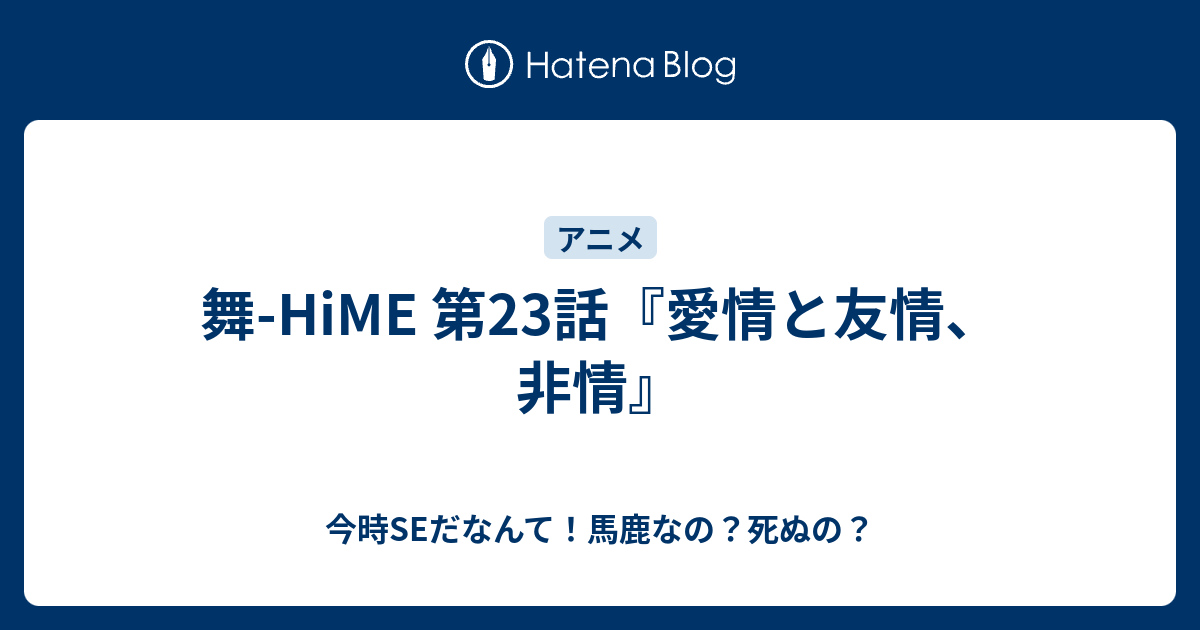 Hatena Blog

アニメ

舞-HiME 第23話『愛情と友情、非情』

今時SEだなんて！馬鹿なの？死ぬの？